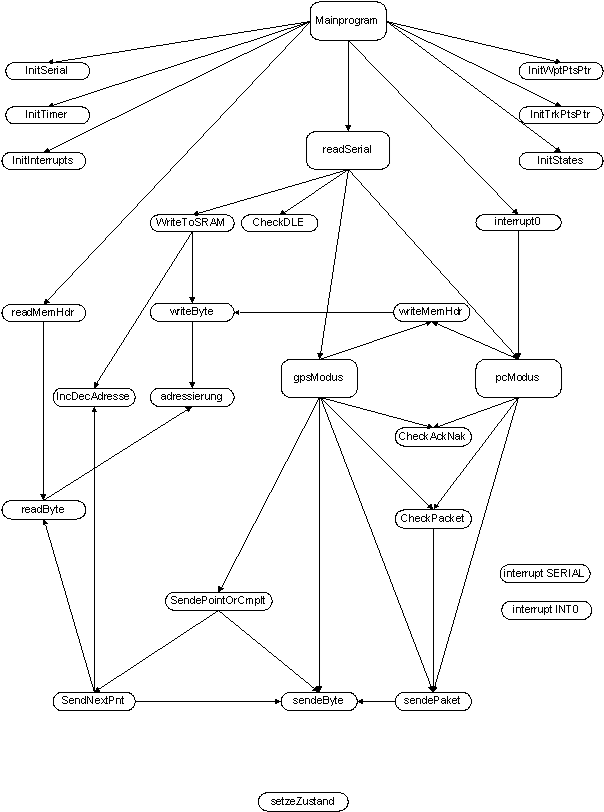 Mainprogram

InitSerial

InitTimer

InitInterrupts

InitWptPtsPtr

InitTrkPtsPtr

InitStates

readSerial

WriteToSRAM

CheckDLE

interrupt0

readMemHdr

writeByte

writeMemHdr

gpsModus

pcModus

IncDecAdresse

adressierung

CheckAckNak

readByte

CheckPacket

interrupt SERIAL

interrupt INT0

SendePointOrCmplt

SendNextPnt

sendeByte

sendePaket

setzeZustand